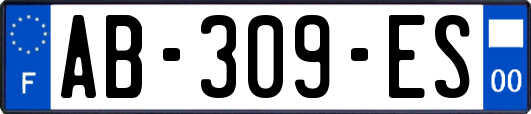 F
AB-309-ES
00